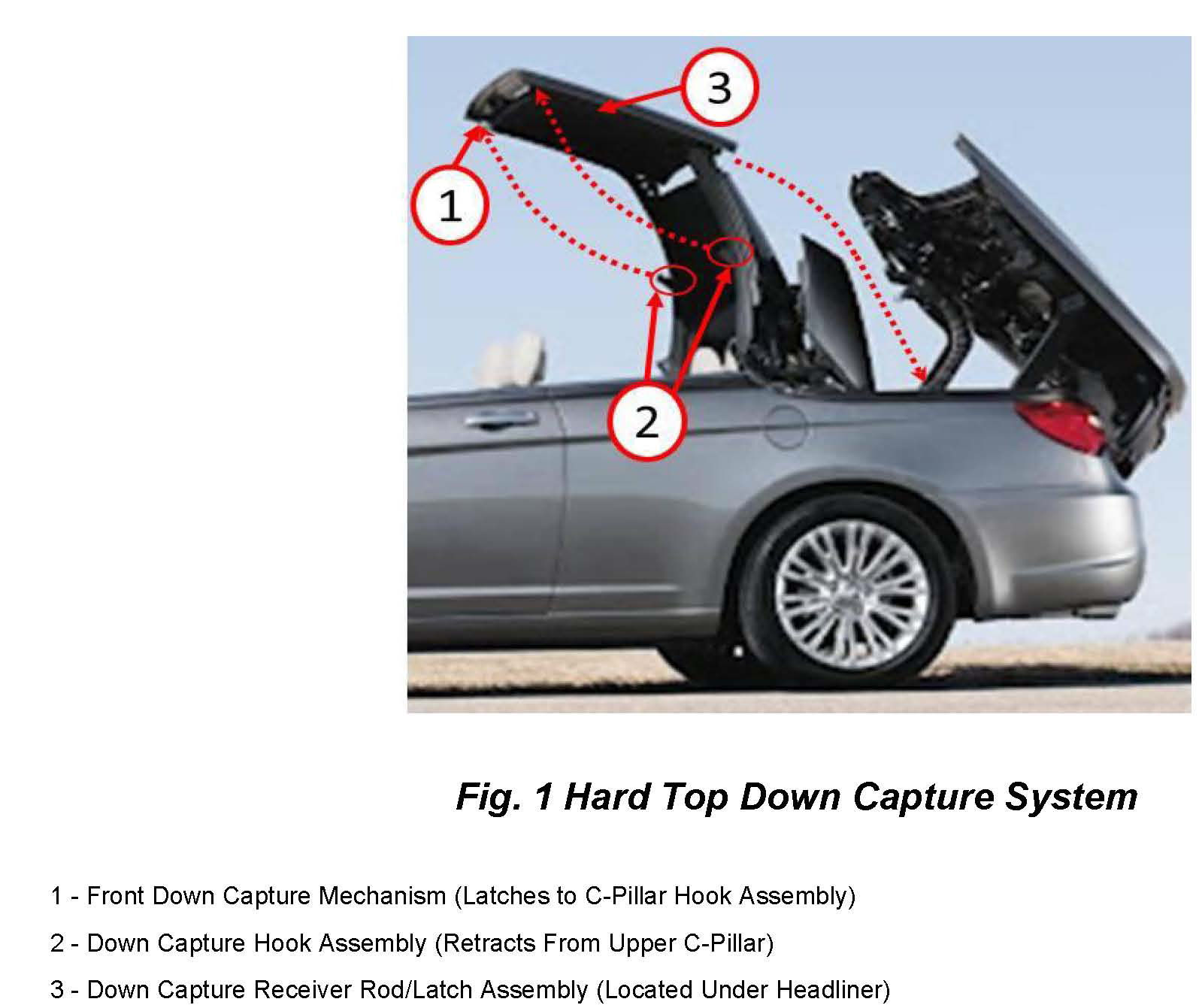 3

1

2

Fig. 1 Hard Top Down Capture System

1 - Front Down Capture Mechanism (Latches to C-Pillar Hook Assembly)

2 - Down Capture Hook Assembly (Retracts From Upper C-Pillar)

3 - Down Capture Receiver Rod/Latch Assembly (Located Under Headliner)